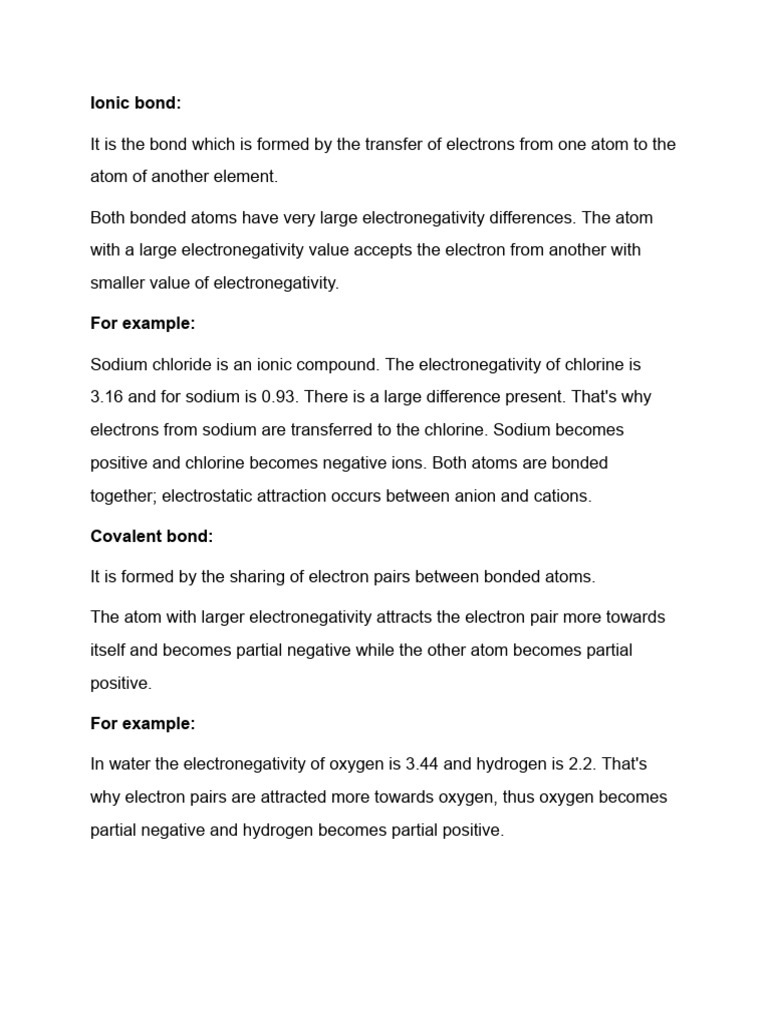 Ionic bond:

It is the bond which is formed by the transfer of electrons from one atom to the atom of another element.

Both bonded atoms have very large electronegativity differences. The atom with a large electronegativity value accepts the electron from another with smaller value of electronegativity.

For example:

Sodium chloride is an ionic compound. The electronegativity of chlorine is 3.16 and for sodium is 0.93. There is a large difference present. That's why electrons from sodium are transferred to the chlorine. Sodium becomes positive and chlorine becomes negative ions. Both atoms are bonded together; electrostatic attraction occurs between anion and cations.

Covalent bond:

It is formed by the sharing of electron pairs between bonded atoms.

The atom with larger electronegativity attracts the electron pair more towards itself and becomes partial negative while the other atom becomes partial positive.

For example:

In water the electronegativity of oxygen is 3.44 and hydrogen is 2.2. That's why electron pairs are attracted more towards oxygen, thus oxygen becomes partial negative and hydrogen becomes partial positive.